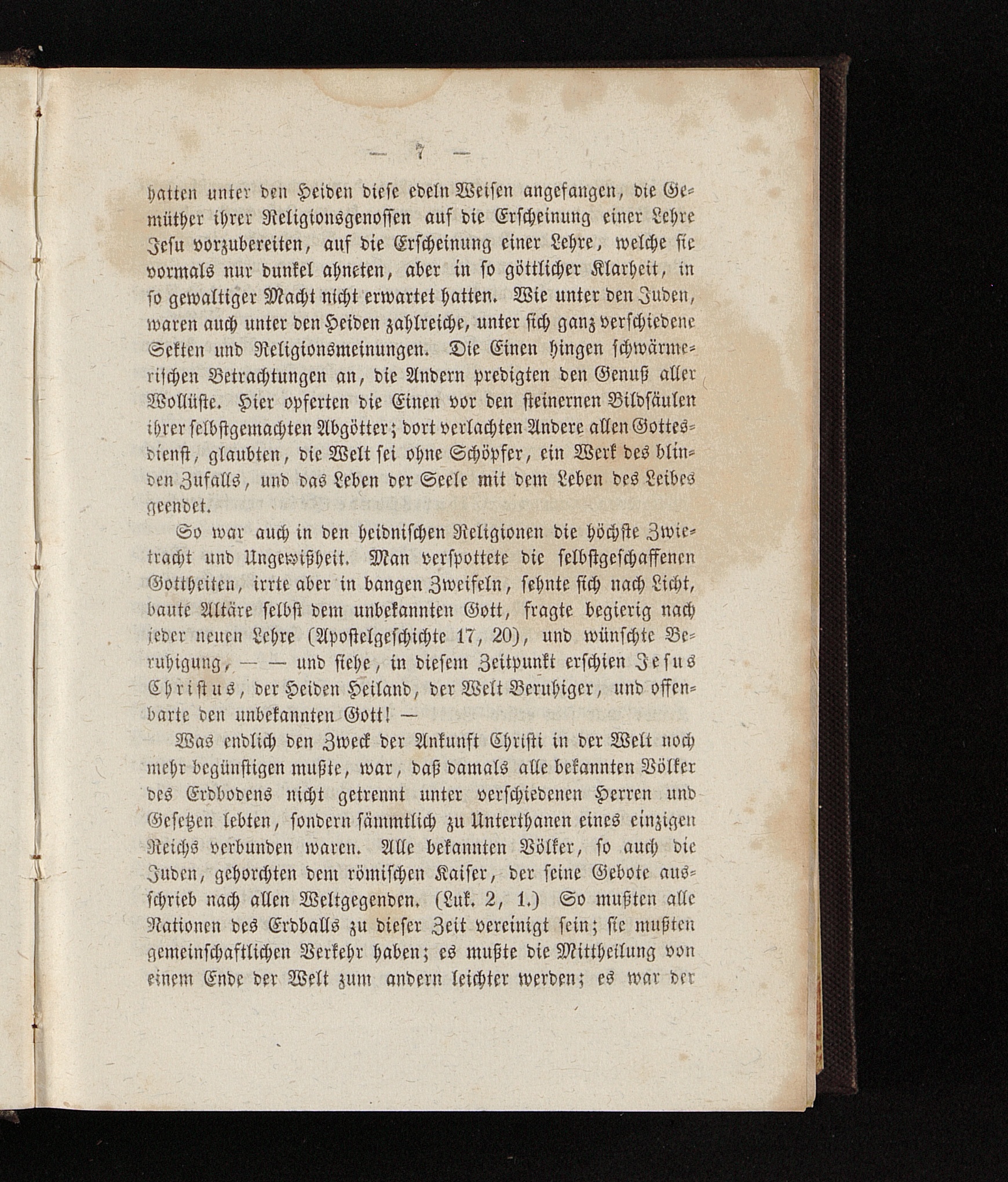 — 7 —

hatten unter den Heiden diese edeln Weisen angefangen, die Gemüther ihrer Religionsgenossen auf die Erscheinung einer Lehre Jesu vorzubereiten, auf die Erscheinung einer Lehre, welche sie vormals nur dunkel ahneten, aber in so göttlicher Klarheit, in so gewaltiger Macht nicht erwartet hatten. Wie unter den Juden, waren auch unter den Heiden zahlreiche, unter sich ganz verschiedene Sekten und Religionsmeinungen. Die Einen hingen schwärmerischen Betrachtungen an, die Andern predigten den Genuß aller Wollüste. Hier opferten die Einen vor den steinernen Bildsäulen ihrer selbstgemachten Abgötter; dort verlachten Andere allen Gottesdienst, glaubten, die Welt sei ohne Schöpfer, ein Werk des blinden Zufalls, und das Leben der Seele mit dem Leben des Leibes geendet.

So war auch in den heidnischen Religionen die höchste Zwietracht und Ungewißheit. Man verspottete die selbstgeschaffenen Gottheiten, irrte aber in bangen Zweifeln, sehnte sich nach Licht, baute Altäre selbst dem unbekannten Gott, fragte begierig nach jeder neuen Lehre (Apostelgeschichte 17, 20), und wünschte Beruhigung, — — und siehe, in diesem Zeitpunkt erschien Jesus Christus, der Heiden Heiland, der Welt Beruhiger, und offenbarte den unbekannten Gott! —

Was endlich den Zweck der Ankunft Christi in der Welt noch mehr begünstigen mußte, war, daß damals alle bekannten Völker des Erdbodens nicht getrennt unter verschiedenen Herren und Gesetzen lebten, sondern sämmtlich zu Unterthanen eines einzigen Reichs verbunden waren. Alle bekannten Völker, so auch die Juden, gehorchten dem römischen Kaiser, der seine Gebote ausschrieb nach allen Weltgegenden. (Luk. 2, 1.) So mußten alle Nationen des Erdballs zu dieser Zeit vereinigt sein; sie mußten gemeinschaftlichen Verkehr haben; es mußte die Mittheilung von einem Ende der Welt zum andern leichter werden; es war der